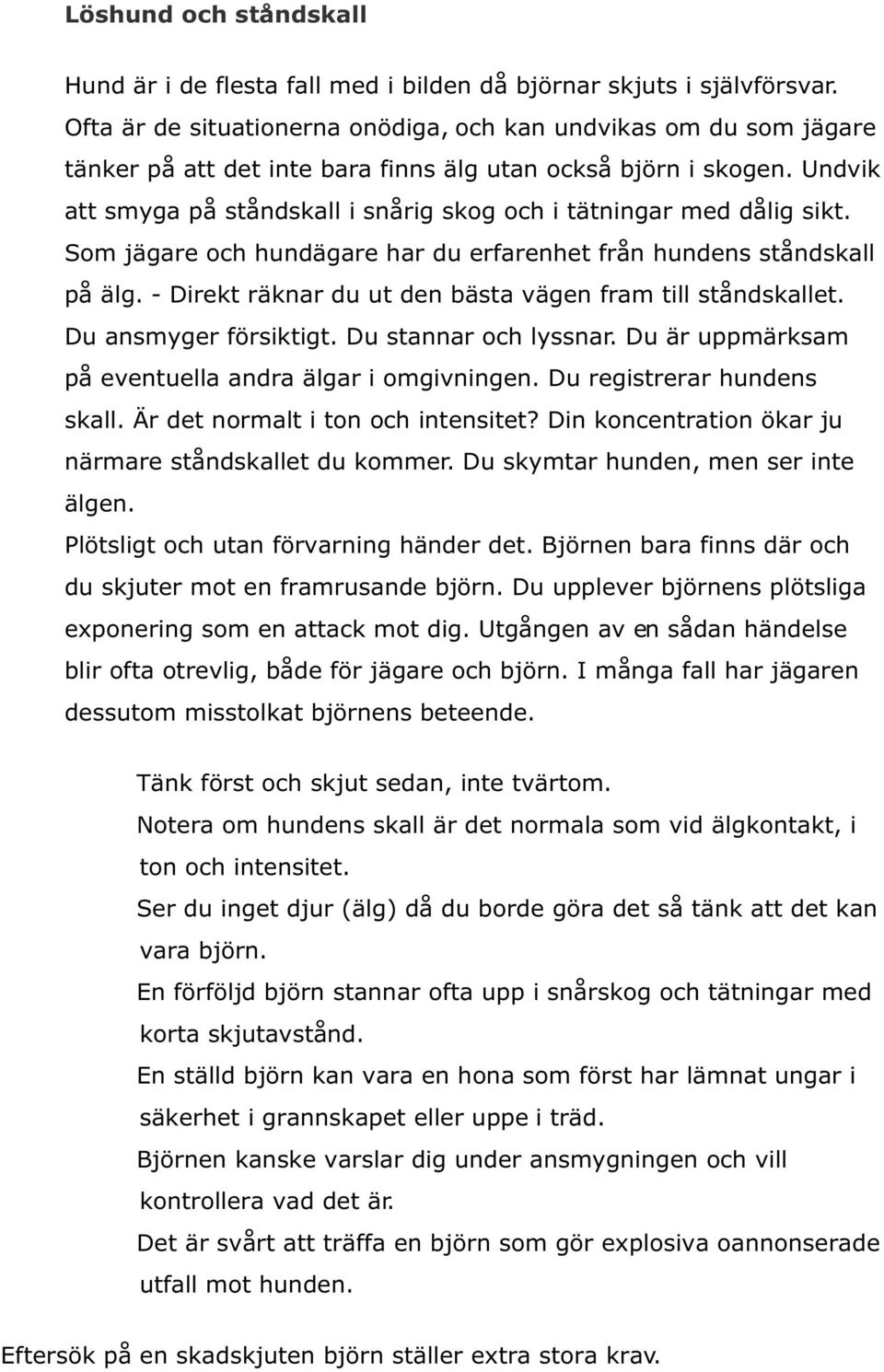 Löshund och ståndskall

Hund är i de flesta fall med i bilden då björnar skjuts i självförsvar. Ofta är de situationerna onödiga, och kan undvikas om du som jägare tänker på att det inte bara finns älg utan också björn i skogen. Undvik att smyga på ståndskall i snårig skog och i tätningar med dålig sikt. Som jägare och hundägare har du erfarenhet från hundens ståndskall på älg. - Direkt räknar du ut den bästa vägen fram till ståndskallet. Du ansmyger försiktigt. Du stannar och lyssnar. Du är uppmärksam på eventuella andra älgar i omgivningen. Du registrerar hundens skall. Är det normalt i ton och intensitet? Din koncentration ökar ju närmare ståndskallet du kommer. Du skymtar hunden, men ser inte älgen.
Plötsligt och utan förvarning händer det. Björnen bara finns där och du skjuter mot en framrusande björn. Du upplever björnens plötsliga exponering som en attack mot dig. Utgången av en sådan händelse blir ofta otrevlig, både för jägare och björn. I många fall har jägaren dessutom misstolkat björnens beteende.

Tänk först och skjut sedan, inte tvärtom.
Notera om hundens skall är det normala som vid älgkontakt, i ton och intensitet.
Ser du inget djur (älg) då du borde göra det så tänk att det kan vara björn.
En förföljd björn stannar ofta upp i snårskog och tätningar med korta skjutavstånd.
En ställd björn kan vara en hona som först har lämnat ungar i säkerhet i grannskapet eller uppe i träd.
Björnen kanske varslar dig under ansmygningen och vill kontrollera vad det är.
Det är svårt att träffa en björn som gör explosiva oannonserade utfall mot hunden.

Eftersök på en skadskjuten björn ställer extra stora krav.